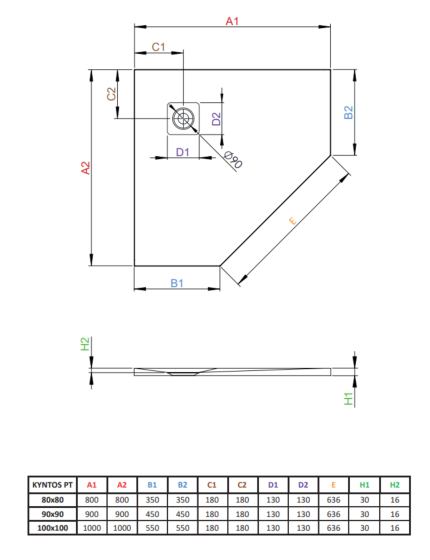 A1

C1

C2

D2

B2

D1

Ø90

A2

E

B1

H2

H1

| KYNTOS PT | A1 | A2 | B1 | B2 | C1 | C2 | D1 | D2 | E | H1 | H2 |
|---|---|---|---|---|---|---|---|---|---|---|---|
| 80x80 | 800 | 800 | 350 | 350 | 180 | 180 | 130 | 130 | 636 | 30 | 16 |
| 90x90 | 900 | 900 | 450 | 450 | 180 | 180 | 130 | 130 | 636 | 30 | 16 |
| 100x100 | 1000 | 1000 | 550 | 550 | 180 | 180 | 130 | 130 | 636 | 30 | 16 |